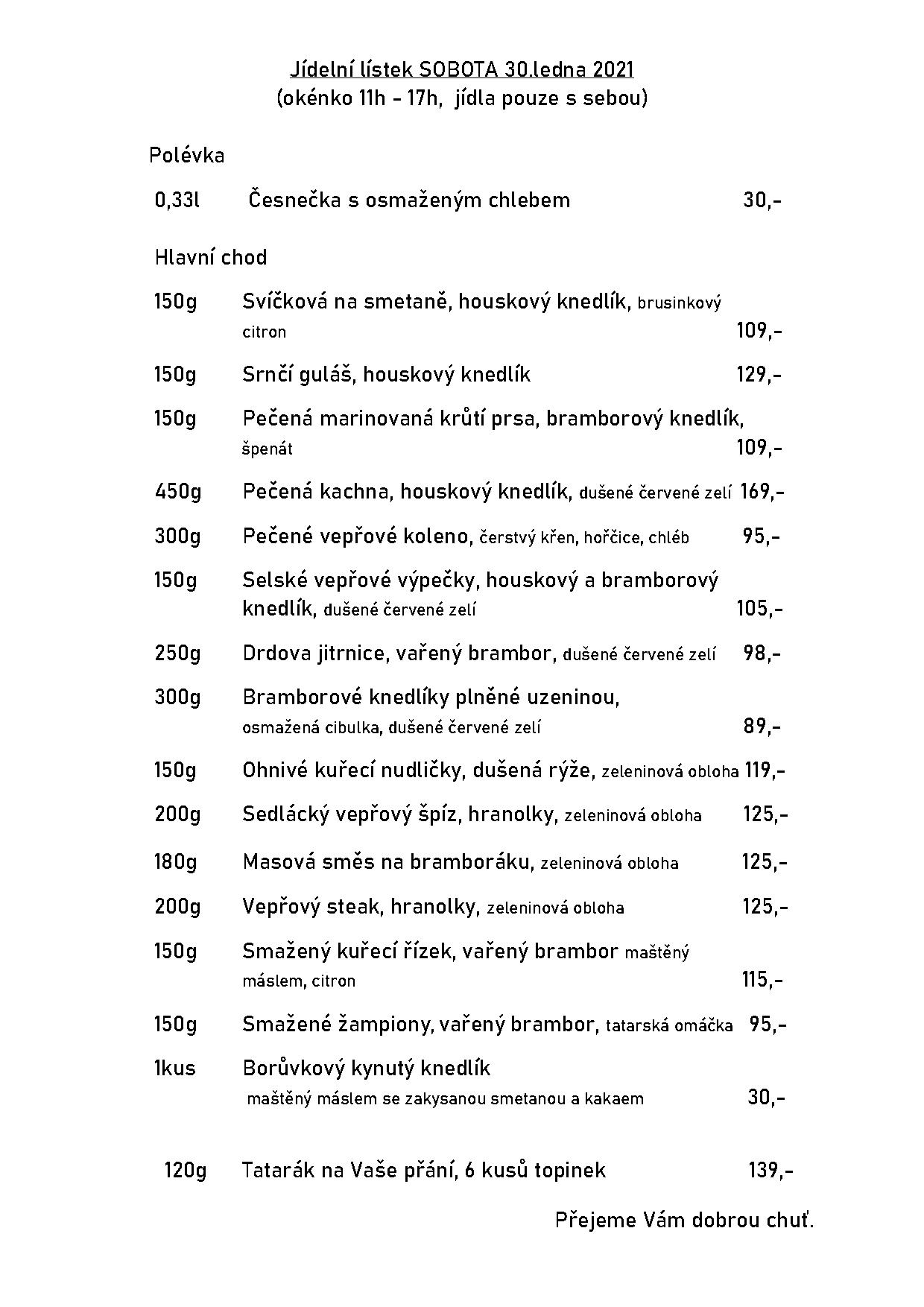 Jídelní lístek SOBOTA 30.ledna 2021
(okénko 11h - 17h, jídla pouze s sebou)

Polévka

0,33l Česnečka s osmaženým chlebem 30,-

Hlavní chod

150g Svíčková na smetaně, houskový knedlík, brusinkový citron 109,-

150g Srnčí guláš, houskový knedlík 129,-

150g Pečená marinovaná krůtí prsa, bramborový knedlík, špenát 109,-

450g Pečená kachna, houskový knedlík, dušené červené zelí 169,-

300g Pečené vepřové koleno, čerstvý křen, hořčice, chléb 95,-

150g Selské vepřové výpečky, houskový a bramborový knedlík, dušené červené zelí 105,-

250g Drdova jitrnice, vařený brambor, dušené červené zelí 98,-

300g Bramborové knedlíky plněné uzeninou, osmažená cibulka, dušené červené zelí 89,-

150g Ohnivé kuřecí nudličky, dušená rýže, zeleninová obloha 119,-

200g Sedlácký vepřový špíz, hranolky, zeleninová obloha 125,-

180g Masová směs na bramboráku, zeleninová obloha 125,-

200g Vepřový steak, hranolky, zeleninová obloha 125,-

150g Smažený kuřecí řízek, vařený brambor maštěný máslem, citron 115,-

150g Smažené žampiony, vařený brambor, tatarská omáčka 95,-

1kus Borůvkový kynutý knedlík maštěný máslem se zakysanou smetanou a kakaem 30,-

120g Tatarák na Vaše přání, 6 kusů topinek 139,-

Přejeme Vám dobrou chuť.